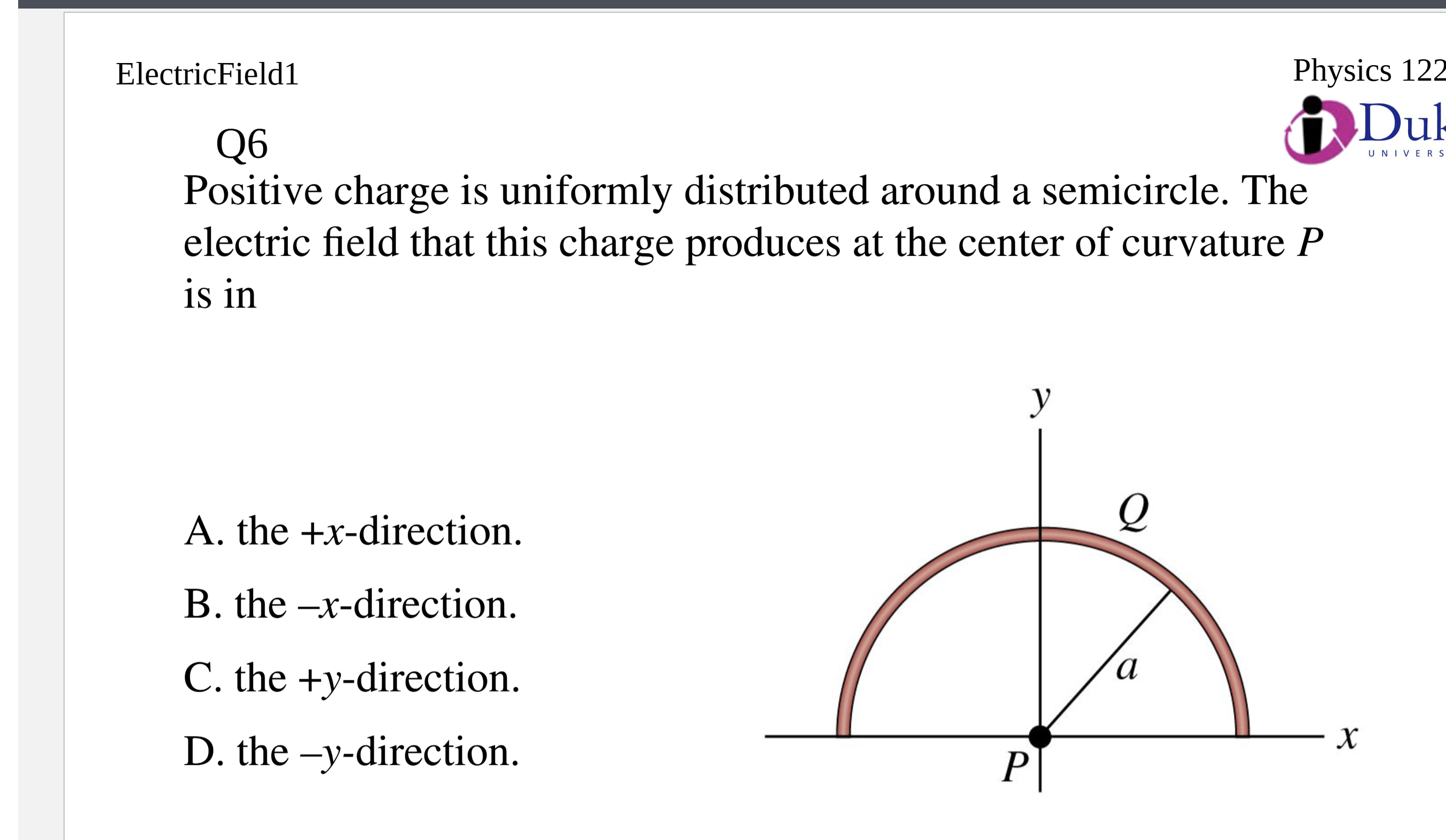 ElectricField1

Physics 122

Duk

UNIVERS

Q6

Positive charge is uniformly distributed around a semicircle. The electric field that this charge produces at the center of curvature $P$ is in

A. the $+x$-direction.

B. the $-x$-direction.

C. the $+y$-direction.

D. the $-y$-direction.

$y$

$Q$

$a$

$x$

$P$